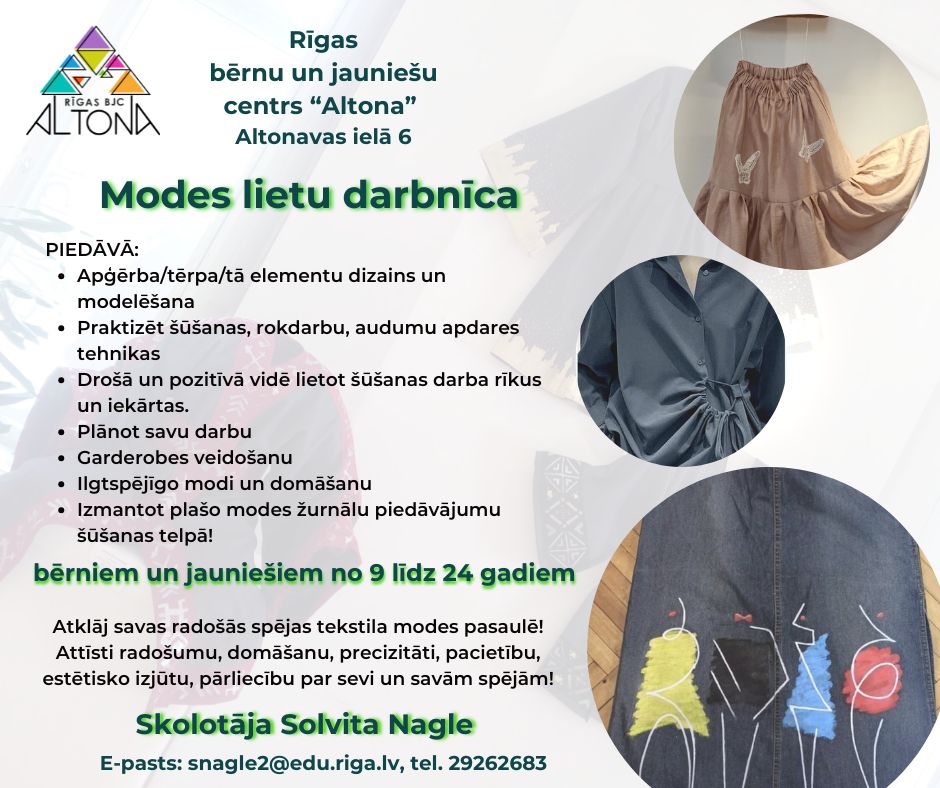 RĪGAS BJC
ALTONA

Rīgas
bērnu un jauniešu
centrs “Altona”
Altonavas ielā 6

Modes lietu darbnīca

PIEDĀVĀ:
• Apģērba/tērpa/tā elementu dizains un modelēšana
• Praktizēt šūšanas, rokdarbu, audumu apdares tehnikas
• Drošā un pozitīvā vidē lietot šūšanas darba rīkus un iekārtas.
• Plānot savu darbu
• Garderobes veidošanu
• Ilgtspējīgo modi un domāšanu
• Izmantot plašo modes žurnālu piedāvājumu šūšanas telpā!

bērniem un jauniešiem no 9 līdz 24 gadiem

Atklāj savas radošās spējas tekstila modes pasaulē!
Attīsti radošumu, domāšanu, precizitāti, pacietību, estētisko izjūtu, pārliecību par sevi un savām spējām!

Skolotāja Solvita Nagle

E-pasts: snagle2@edu.riga.lv, tel. 29262683